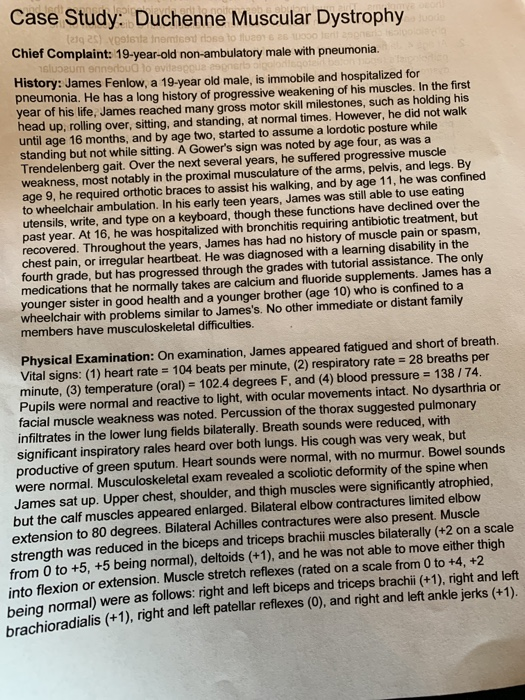 Case Study: Duchenne Muscular Dystrophy

Chief Complaint: 19-year-old non-ambulatory male with pneumonia.

History: James Fenlow, a 19-year old male, is immobile and hospitalized for pneumonia. He has a long history of progressive weakening of his muscles. In the first year of his life, James reached many gross motor skill milestones, such as holding his head up, rolling over, sitting, and standing, at normal times. However, he did not walk until age 16 months, and by age two, started to assume a lordotic posture while standing but not while sitting. A Gower's sign was noted by age four, as was a Trendelenberg gait. Over the next several years, he suffered progressive muscle weakness, most notably in the proximal musculature of the arms, pelvis, and legs. By age 9, he required orthotic braces to assist his walking, and by age 11, he was confined to wheelchair ambulation. In his early teen years, James was still able to use eating utensils, write, and type on a keyboard, though these functions have declined over the past year. At 16, he was hospitalized with bronchitis requiring antibiotic treatment, but recovered. Throughout the years, James has had no history of muscle pain or spasm, chest pain, or irregular heartbeat. He was diagnosed with a learning disability in the fourth grade, but has progressed through the grades with tutorial assistance. The only medications that he normally takes are calcium and fluoride supplements. James has a younger sister in good health and a younger brother (age 10) who is confined to a wheelchair with problems similar to James's. No other immediate or distant family members have musculoskeletal difficulties.

Physical Examination: On examination, James appeared fatigued and short of breath. Vital signs: (1) heart rate = 104 beats per minute, (2) respiratory rate = 28 breaths per minute, (3) temperature (oral) = 102.4 degrees F, and (4) blood pressure = 138 / 74. Pupils were normal and reactive to light, with ocular movements intact. No dysarthria or facial muscle weakness was noted. Percussion of the thorax suggested pulmonary infiltrates in the lower lung fields bilaterally. Breath sounds were reduced, with significant inspiratory rales heard over both lungs. His cough was very weak, but productive of green sputum. Heart sounds were normal, with no murmur. Bowel sounds were normal. Musculoskeletal exam revealed a scoliotic deformity of the spine when James sat up. Upper chest, shoulder, and thigh muscles were significantly atrophied, but the calf muscles appeared enlarged. Bilateral elbow contractures limited elbow extension to 80 degrees. Bilateral Achilles contractures were also present. Muscle strength was reduced in the biceps and triceps brachii muscles bilaterally (+2 on a scale from 0 to +5, +5 being normal), deltoids (+1), and he was not able to move either thigh into flexion or extension. Muscle stretch reflexes (rated on a scale from 0 to +4, +2 being normal) were as follows: right and left biceps and triceps brachii (+1), right and left brachioradialis (+1), right and left patellar reflexes (0), and right and left ankle jerks (+1).